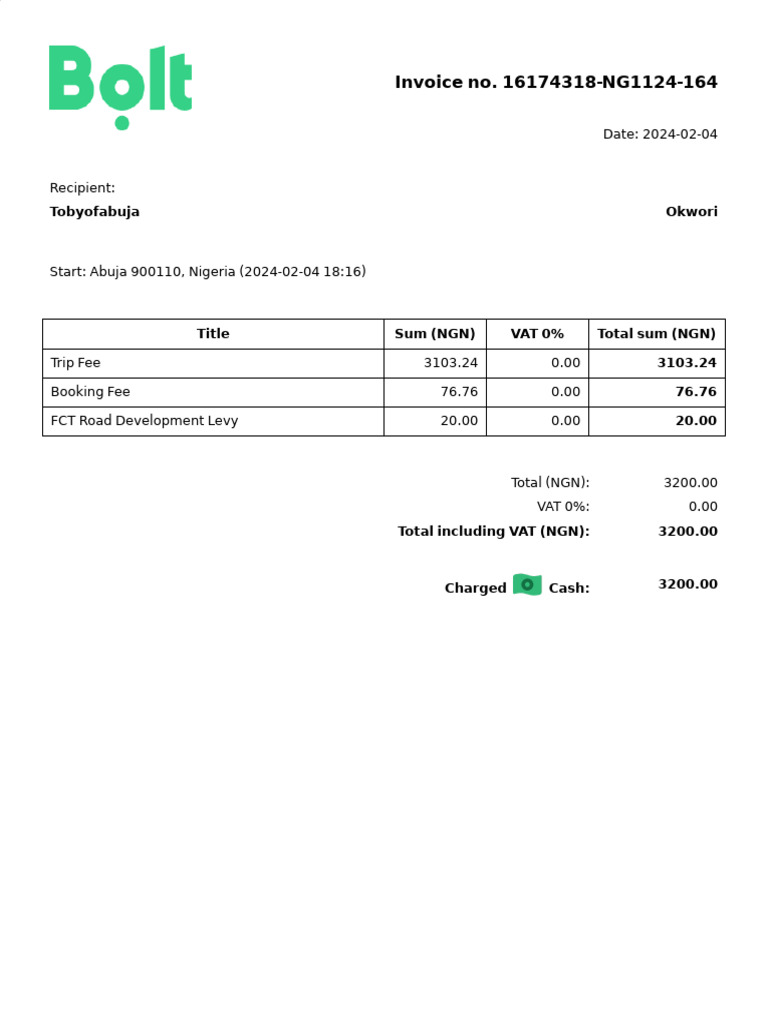 Bolt

Invoice no. 16174318-NG1124-164

Date: 2024-02-04

Recipient:
Tobyofabuja

Okwori

Start: Abuja 900110, Nigeria (2024-02-04 18:16)

| Title | Sum (NGN) | VAT 0% | Total sum (NGN) |
|---|---|---|---|
| Trip Fee | 3103.24 | 0.00 | 3103.24 |
| Booking Fee | 76.76 | 0.00 | 76.76 |
| FCT Road Development Levy | 20.00 | 0.00 | 20.00 |

Total (NGN): 3200.00
VAT 0%: 0.00
Total including VAT (NGN): 3200.00

Charged Cash: 3200.00